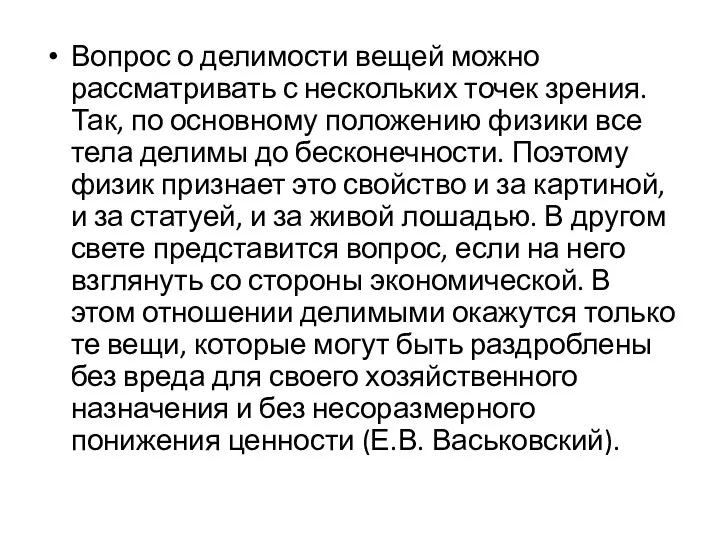 • Вопрос о делимости вещей можно рассматривать с нескольких точек зрения. Так, по основному положению физики все тела делимы до бесконечности. Поэтому физик признает это свойство и за картиной, и за статуей, и за живой лошадью. В другом свете представится вопрос, если на него взглянуть со стороны экономической. В этом отношении делимыми окажутся только те вещи, которые могут быть раздроблены без вреда для своего хозяйственного назначения и без несоразмерного понижения ценности (Е.В. Васьковский).